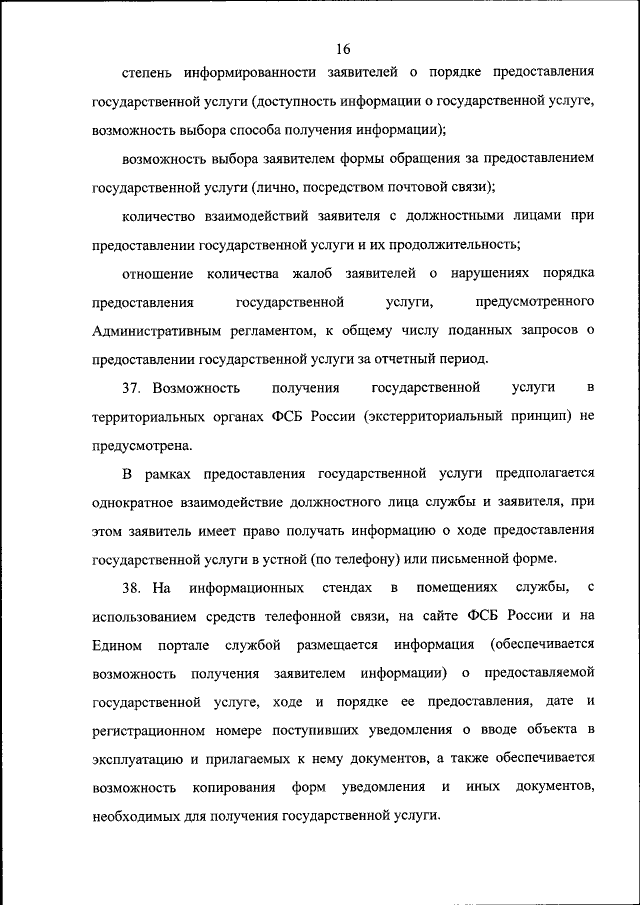 16

степень информированности заявителей о порядке предоставления государственной услуги (доступность информации о государственной услуге, возможность выбора способа получения информации);

возможность выбора заявителем формы обращения за предоставлением государственной услуги (лично, посредством почтовой связи);

количество взаимодействий заявителя с должностными лицами при предоставлении государственной услуги и их продолжительность;

отношение количества жалоб заявителей о нарушениях порядка предоставления государственной услуги, предусмотренного Административным регламентом, к общему числу поданных запросов о предоставлении государственной услуги за отчетный период.

37. Возможность получения государственной услуги в территориальных органах ФСБ России (экстерриториальный принцип) не предусмотрена.

В рамках предоставления государственной услуги предполагается однократное взаимодействие должностного лица службы и заявителя, при этом заявитель имеет право получать информацию о ходе предоставления государственной услуги в устной (по телефону) или письменной форме.

38. На информационных стендах в помещениях службы, с использованием средств телефонной связи, на сайте ФСБ России и на Едином портале службой размещается информация (обеспечивается возможность получения заявителем информации) о предоставляемой государственной услуге, ходе и порядке ее предоставления, дате и регистрационном номере поступивших уведомления о вводе объекта в эксплуатацию и прилагаемых к нему документов, а также обеспечивается возможность копирования форм уведомления и иных документов, необходимых для получения государственной услуги.